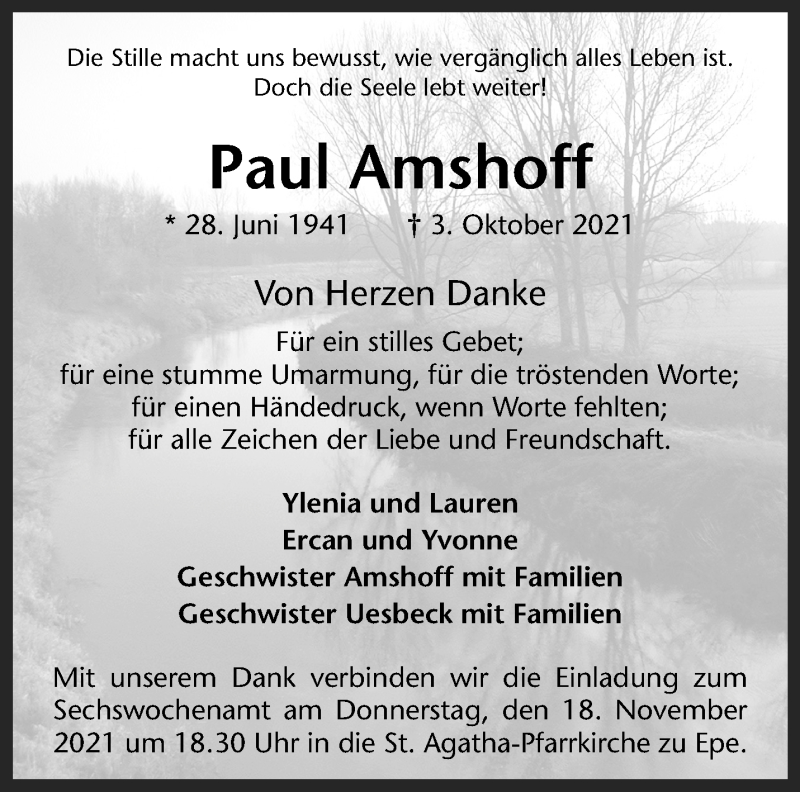 Die Stille macht uns bewusst, wie vergänglich alles Leben ist.
Doch die Seele lebt weiter!

Paul Amshoff

* 28. Juni 1941 † 3. Oktober 2021

Von Herzen Danke

Für ein stilles Gebet;
für eine stumme Umarmung, für die tröstenden Worte;
für einen Händedruck, wenn Worte fehlten;
für alle Zeichen der Liebe und Freundschaft.

Ylenia und Lauren
Ercan und Yvonne
Geschwister Amshoff mit Familien
Geschwister Uesbeck mit Familien

Mit unserem Dank verbinden wir die Einladung zum Sechswochenamt am Donnerstag, den 18. November 2021 um 18.30 Uhr in die St. Agatha-Pfarrkirche zu Epe.